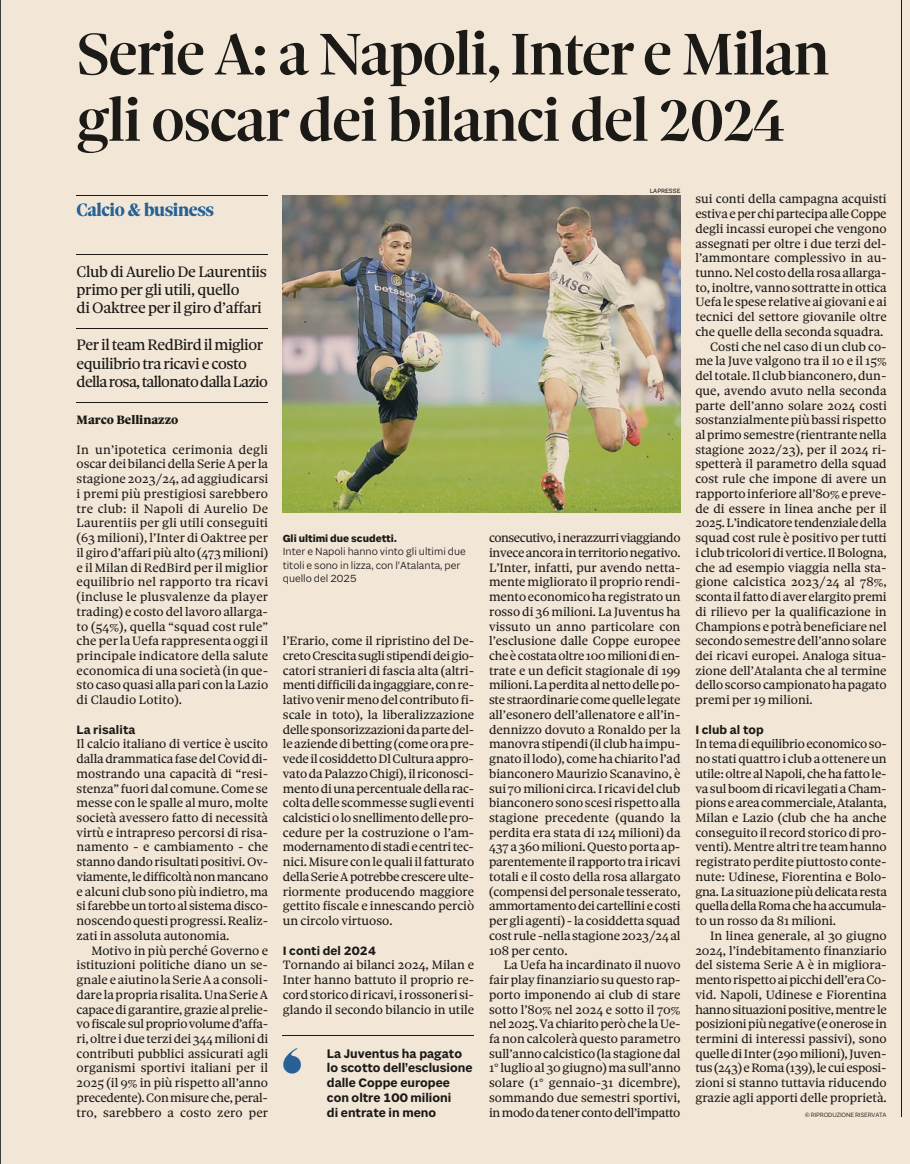 Serie A: a Napoli, Inter e Milan gli oscar dei bilanci del 2024

Calcio & business

Club di Aurelio De Laurentiis primo per gli utili, quello di Oaktree per il giro d'affari

Per il team RedBird il miglior equilibrio tra ricavi e costo della rosa, tallonato dalla Lazio

Marco Bellinazzo

In un'ipotetica cerimonia degli oscar dei bilanci della Serie A per la stagione 2023/24, ad aggiudicarsi i premi più prestigiosi sarebbero tre club: il Napoli di Aurelio De Laurentiis per gli utili conseguiti (63 milioni), l'Inter di Oaktree per il giro d'affari più alto (473 milioni) e il Milan di RedBird per il miglior equilibrio nel rapporto tra ricavi (incluse le plusvalenze da player trading) e costo del lavoro allargato (54%), quella "squad cost rule" che per la Uefa rappresenta oggi il principale indicatore della salute economica di una società (in questo caso quasi alla pari con la Lazio di Claudio Lotito).

La risalita
Il calcio italiano di vertice è uscito dalla drammatica fase del Covid dimostrando una capacità di "resistenza" fuori dal comune. Come se messe con le spalle al muro, molte società avessero fatto di necessità virtù e intrapreso percorsi di risanamento - e cambiamento - che stanno dando risultati positivi. Ovviamente, le difficoltà non mancano e alcuni club sono più indietro, ma si farebbe un torto al sistema disconoscendo questi progressi. Realizzati in assoluta autonomia.

Motivo in più perché Governo e istituzioni politiche diano un segnale e aiutino la Serie A a consolidare la propria risalita. Una Serie A capace di garantire, grazie al prelievo fiscale sul proprio volume d'affari, oltre i due terzi dei 344 milioni di contributi pubblici assicurati agli organismi sportivi italiani per il 2025 (il 9% in più rispetto all'anno precedente). Con misure che, peraltro, sarebbero a costo zero per

LAPRESSE

Gli ultimi due scudetti.
Inter e Napoli hanno vinto gli ultimi due titoli e sono in lizza, con l'Atalanta, per quello del 2025

l'Erario, come il ripristino del Decreto Crescita sugli stipendi dei giocatori stranieri di fascia alta (altrimenti difficili da ingaggiare, con relativo venir meno del contributo fiscale in toto), la liberalizzazione delle sponsorizzazioni da parte delle aziende di betting (come ora prevede il cosiddetto Dl Cultura approvato da Palazzo Chigi), il riconoscimento di una percentuale della raccolta delle scommesse sugli eventi calcistici o lo snellimento delle procedure per la costruzione o l'ammodernamento di stadi e centri tecnici. Misure con le quali il fatturato della Serie A potrebbe crescere ulteriormente producendo maggiore gettito fiscale e innescando perciò un circolo virtuoso.

I conti del 2024
Tornando ai bilanci 2024, Milan e Inter hanno battuto il proprio record storico di ricavi, i rossoneri siglando il secondo bilancio in utile

La Juventus ha pagato lo scotto dell'esclusione dalle Coppe europee con oltre 100 milioni di entrate in meno

consecutivo, i nerazzurri viaggiando invece ancora in territorio negativo. L'Inter, infatti, pur avendo nettamente migliorato il proprio rendimento economico ha registrato un rosso di 36 milioni. La Juventus ha vissuto un anno particolare con l'esclusione dalle Coppe europee che è costata oltre 100 milioni di entrate e un deficit stagionale di 199 milioni. La perdita al netto delle poste straordinarie come quelle legate all'esonero dell'allenatore e all'indennizzo dovuto a Ronaldo per la manovra stipendi (il club ha impugnato il lodo), come ha chiarito l'ad bianconero Maurizio Scanavino, è sui 70 milioni circa. I ricavi del club bianconero sono scesi rispetto alla stagione precedente (quando la perdita era stata di 124 milioni) da 437 a 360 milioni. Questo porta apparentemente il rapporto tra i ricavi totali e il costo della rosa allargato (compensi del personale tesserato, ammortamento dei cartellini e costi per gli agenti) - la cosiddetta squad cost rule - nella stagione 2023/24 al 108 per cento.

La Uefa ha incardinato il nuovo fair play finanziario su questo rapporto imponendo ai club di stare sotto l'80% nel 2024 e sotto il 70% nel 2025. Va chiarito però che la Uefa non calcolerà questo parametro sull'anno calcistico (la stagione dal 1° luglio al 30 giugno) ma sull'anno solare (1° gennaio-31 dicembre), sommando due semestri sportivi, in modo da tener conto dell'impatto

sui conti della campagna acquisti estiva e per chi partecipa alle Coppe degli incassi europei che vengono assegnati per oltre i due terzi dell'ammontare complessivo in autunno. Nel costo della rosa allargato, inoltre, vanno sottratte in ottica Uefa le spese relative ai giovani e ai tecnici del settore giovanile oltre che quelle della seconda squadra.

Costi che nel caso di un club come la Juve valgono tra il 10 e il 15% del totale. Il club bianconero, dunque, avendo avuto nella seconda parte dell'anno solare 2024 costi sostanzialmente più bassi rispetto al primo semestre (rientrante nella stagione 2022/23), per il 2024 rispetterà il parametro della squad cost rule che impone di avere un rapporto inferiore all'80% e prevede di essere in linea anche per il 2025. L'indicatore tendenziale della squad cost rule è positivo per tutti i club tricolori di vertice. Il Bologna, che ad esempio viaggia nella stagione calcistica 2023/24 al 78%, sconta il fatto di aver elargito premi di rilievo per la qualificazione in Champions e potrà beneficiare nel secondo semestre dell'anno solare dei ricavi europei. Analoga situazione dell'Atalanta che al termine dello scorso campionato ha pagato premi per 19 milioni.

I club al top
In tema di equilibrio economico sono stati quattro i club a ottenere un utile: oltre al Napoli, che ha fatto leva sul boom di ricavi legati a Champions e area commerciale, Atalanta, Milan e Lazio (club che ha anche conseguito il record storico di proventi). Mentre altri tre team hanno registrato perdite piuttosto contenute: Udinese, Fiorentina e Bologna. La situazione più delicata resta quella della Roma che ha accumulato un rosso da 81 milioni.

In linea generale, al 30 giugno 2024, l'indebitamento finanziario del sistema Serie A è in miglioramento rispetto ai picchi dell'era Covid. Napoli, Udinese e Fiorentina hanno situazioni positive, mentre le posizioni più negative (e onerose in termini di interessi passivi), sono quelle di Inter (290 milioni), Juventus (243) e Roma (139), le cui esposizioni si stanno tuttavia riducendo grazie agli apporti delle proprietà.

© RIPRODUZIONE RISERVATA